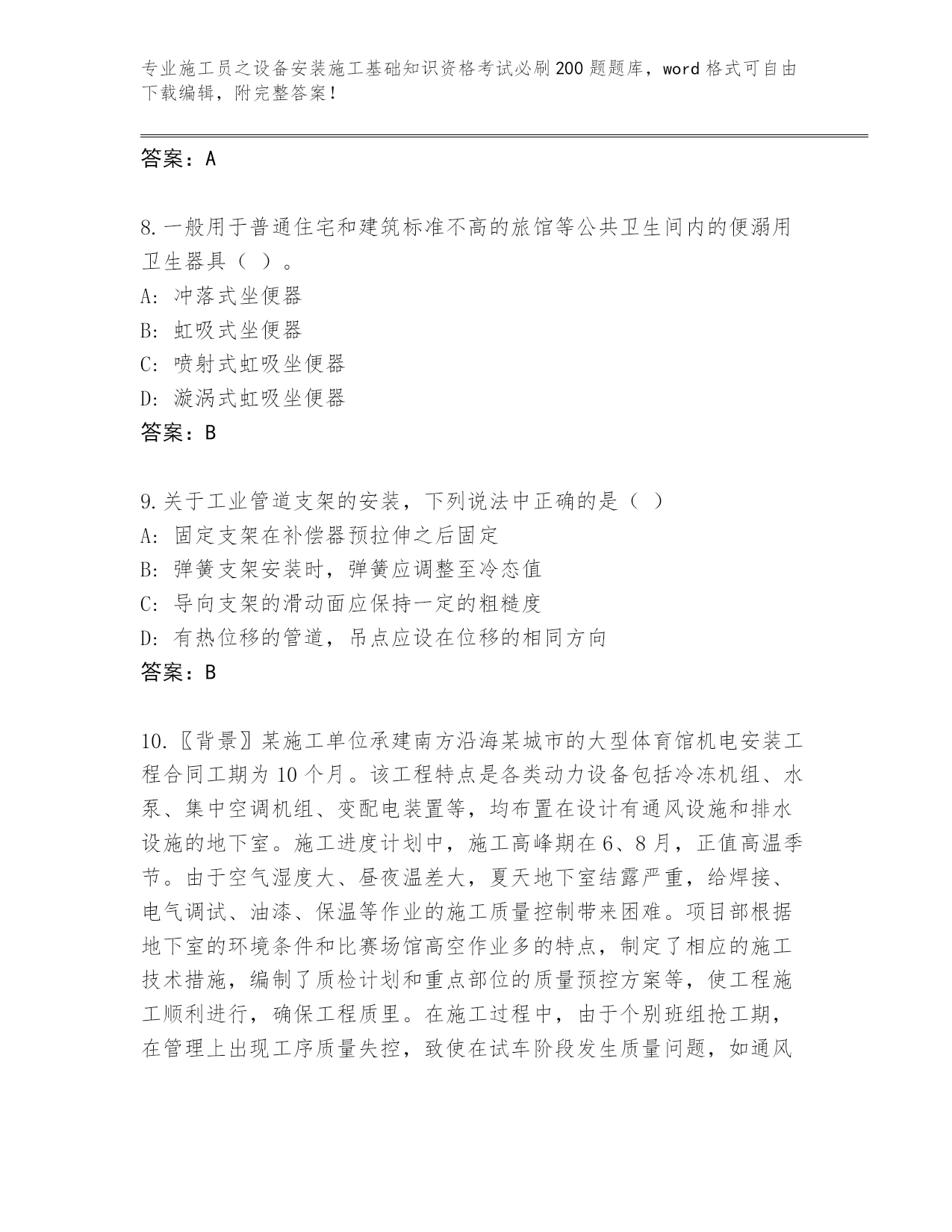 专业施工员之设备安装施工基础知识资格考试必刷200题题库，word格式可自由下载编辑，附完整答案！

答案：A

8.一般用于普通住宅和建筑标准不高的旅馆等公共卫生间内的便溺用卫生器具（ ）。
A: 冲落式坐便器
B: 虹吸式坐便器
C: 喷射式虹吸坐便器
D: 漩涡式虹吸坐便器
答案：B

9.关于工业管道支架的安装，下列说法中正确的是（ ）
A: 固定支架在补偿器预拉伸之后固定
B: 弹簧支架安装时，弹簧应调整至冷态值
C: 导向支架的滑动面应保持一定的粗糙度
D: 有热位移的管道，吊点应设在位移的相同方向
答案：B

10.〖背景〗某施工单位承建南方沿海某城市的大型体育馆机电安装工程合同工期为10个月。该工程特点是各类动力设备包括冷冻机组、水泵、集中空调机组、变配电装置等，均布置在设计有通风设施和排水设施的地下室。施工进度计划中，施工高峰期在6、8月，正值高温季节。由于空气湿度大、昼夜温差大，夏天地下室结露严重，给焊接、电气调试、油漆、保温等作业的施工质量控制带来困难。项目部根据地下室的环境条件和比赛场馆高空作业多的特点，制定了相应的施工技术措施，编制了质检计划和重点部位的质量预控方案等，使工程施工顺利进行，确保工程质里。在施工过程中，由于个别班组抢工期，在管理上出现工序质量失控，致使在试车阶段发生质量问题，如通风